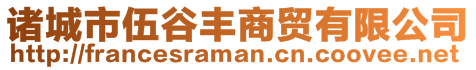 诸城市伍谷丰商贸有限公司
http://francesraman.cn.coovee.net